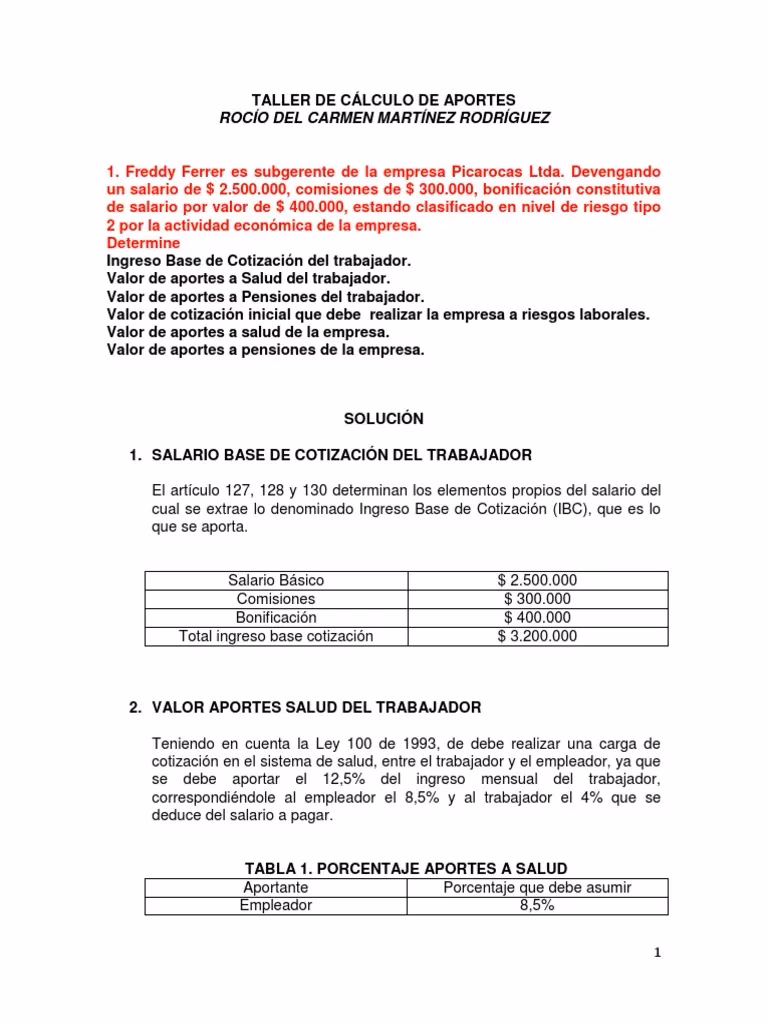 TALLER DE CÁLCULO DE APORTES
ROCÍO DEL CARMEN MARTÍNEZ RODRÍGUEZ

1. Freddy Ferrer es subgerente de la empresa Picarocas Ltda. Devengando un salario de $ 2.500.000, comisiones de $ 300.000, bonificación constitutiva de salario por valor de $ 400.000, estando clasificado en nivel de riesgo tipo 2 por la actividad económica de la empresa.
Determine
Ingreso Base de Cotización del trabajador.
Valor de aportes a Salud del trabajador.
Valor de aportes a Pensiones del trabajador.
Valor de cotización inicial que debe realizar la empresa a riesgos laborales.
Valor de aportes a salud de la empresa.
Valor de aportes a pensiones de la empresa.

SOLUCIÓN

1. SALARIO BASE DE COTIZACIÓN DEL TRABAJADOR

El artículo 127, 128 y 130 determinan los elementos propios del salario del cual se extrae lo denominado Ingreso Base de Cotización (IBC), que es lo que se aporta.

| Salario Básico | $ 2.500.000 |
|---|---|
| Comisiones | $ 300.000 |
| Bonificación | $ 400.000 |
| Total ingreso base cotización | $ 3.200.000 |

2. VALOR APORTES SALUD DEL TRABAJADOR

Teniendo en cuenta la Ley 100 de 1993, de debe realizar una carga de cotización en el sistema de salud, entre el trabajador y el empleador, ya que se debe aportar el 12,5% del ingreso mensual del trabajador, correspondiéndole al empleador el 8,5% y al trabajador el 4% que se deduce del salario a pagar.

TABLA 1. PORCENTAJE APORTES A SALUD
| Aportante | Porcentaje que debe asumir |
|---|---|
| Empleador | 8,5% |

1